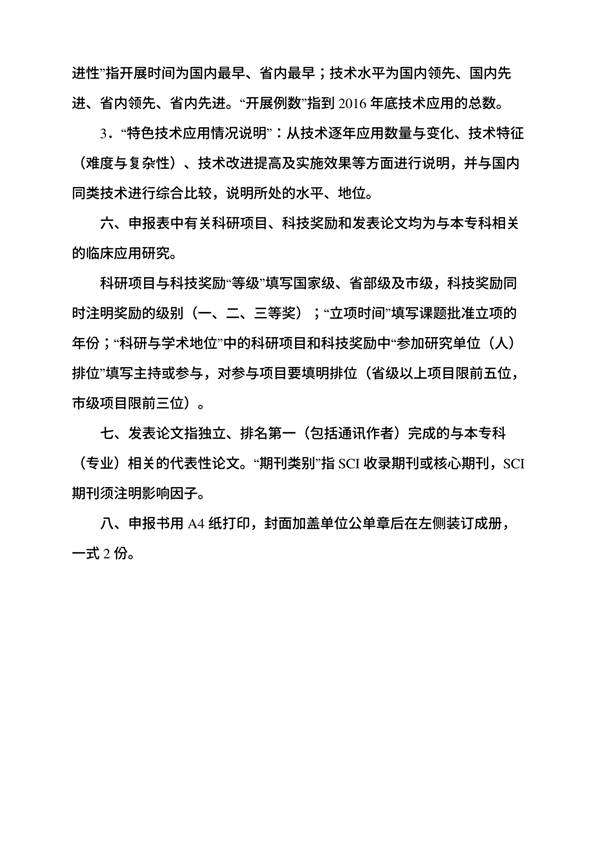 进性”指开展时间为国内最早、省内最早；技术水平为国内领先、国内先进、省内领先、省内先进。“开展例数”指到 2016 年底技术应用的总数。

3．“特色技术应用情况说明”：从技术逐年应用数量与变化、技术特征（难度与复杂性）、技术改进提高及实施效果等方面进行说明，并与国内同类技术进行综合比较，说明所处的水平、地位。

六、申报表中有关科研项目、科技奖励和发表论文均为与本专科相关的临床应用研究。

科研项目与科技奖励“等级”填写国家级、省部级及市级，科技奖励同时注明奖励的级别（一、二、三等奖）；“立项时间”填写课题批准立项的年份；“科研与学术地位”中的科研项目和科技奖励中“参加研究单位（人）排位”填写主持或参与，对参与项目要填明排位（省级以上项目限前五位，市级项目限前三位）。

七、发表论文指独立、排名第一（包括通讯作者）完成的与本专科（专业）相关的代表性论文。“期刊类别”指 SCI 收录期刊或核心期刊，SCI 期刊须注明影响因子。

八、申报书用 A4 纸打印，封面加盖单位公单章后在左侧装订成册，一式 2 份。